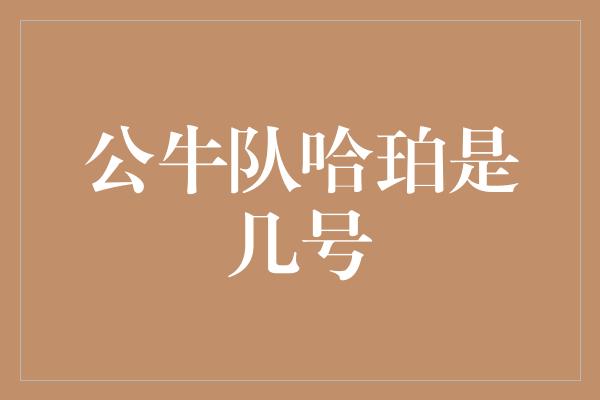 公牛队哈珀是几号